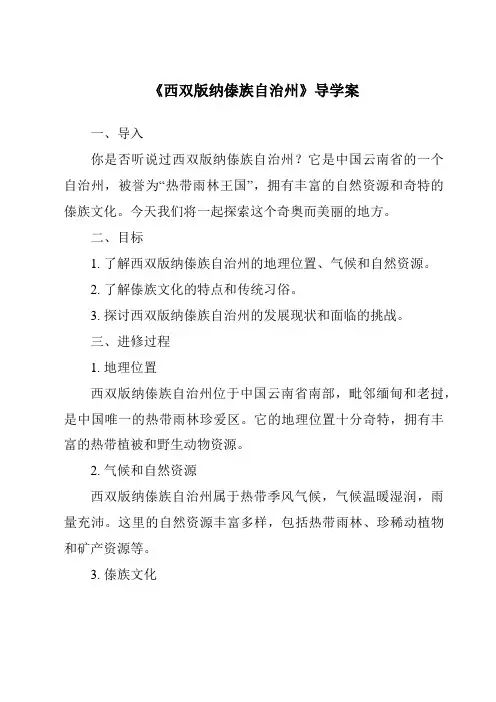 《西双版纳傣族自治州》导学案

一、导入

你是否听说过西双版纳傣族自治州？它是中国云南省的一个自治州，被誉为“热带雨林王国”，拥有丰富的自然资源和奇特的傣族文化。今天我们将一起探索这个奇奥而美丽的地方。

二、目标

1. 了解西双版纳傣族自治州的地理位置、气候和自然资源。

2. 了解傣族文化的特点和传统习俗。

3. 探讨西双版纳傣族自治州的发展现状和面临的挑战。

三、进修过程

1. 地理位置

西双版纳傣族自治州位于中国云南省南部，毗邻缅甸和老挝，是中国唯一的热带雨林珍爱区。它的地理位置十分奇特，拥有丰富的热带植被和野生动物资源。

2. 气候和自然资源

西双版纳傣族自治州属于热带季风气候，气候温暖湿润，雨量充沛。这里的自然资源丰富多样，包括热带雨林、珍稀动植物和矿产资源等。

3. 傣族文化